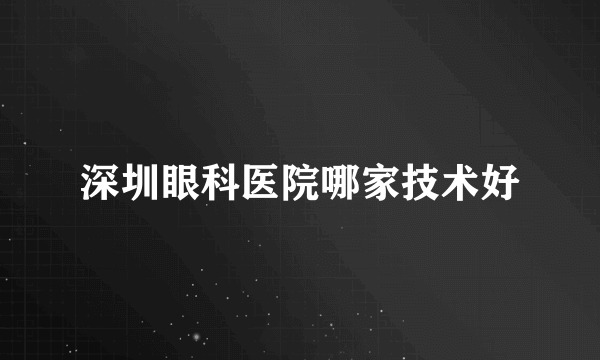 深圳眼科医院哪家技术好